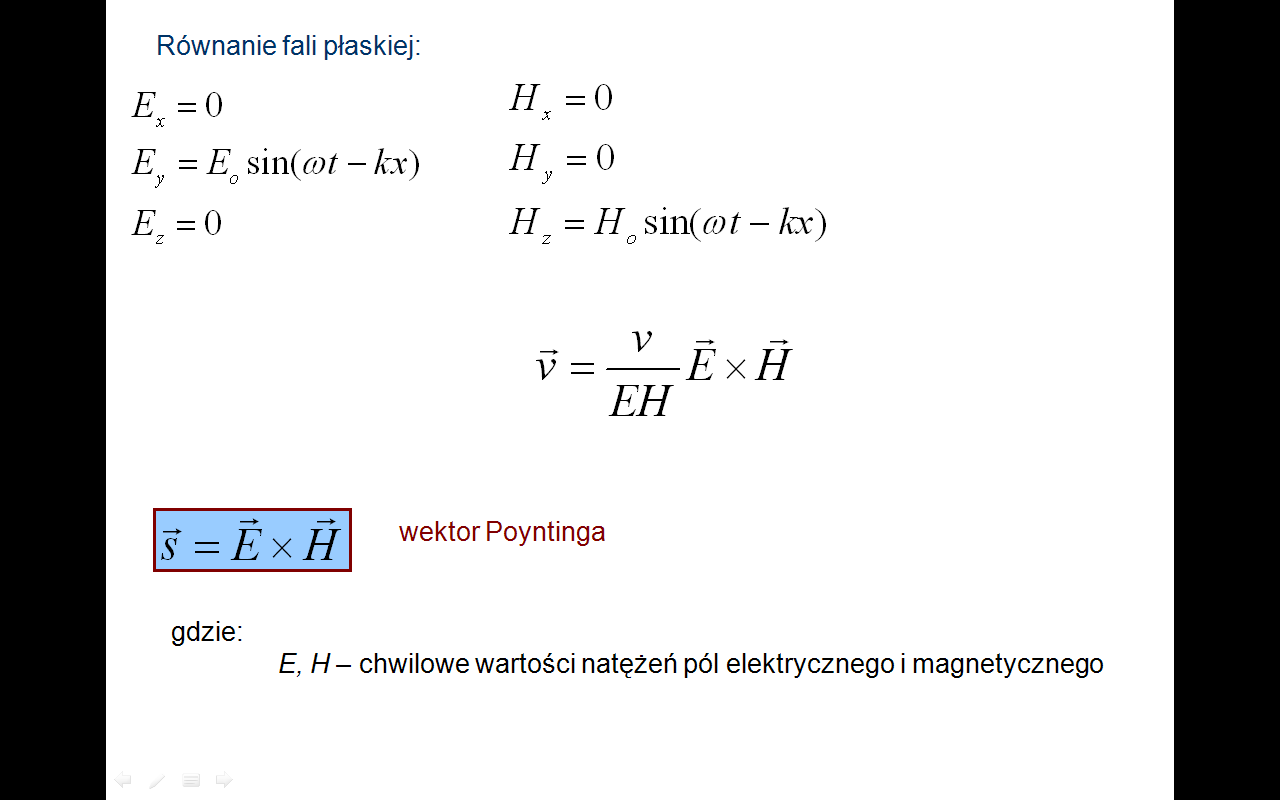 Równanie fali płaskiej:

$E_x = 0$

$E_y = E_o \sin(\omega t - kx)$

$E_z = 0$

$H_x = 0$

$H_y = 0$

$H_z = H_o \sin(\omega t - kx)$

$\vec{v} = \frac{v}{EH} \vec{E} \times \vec{H}$

$\vec{s} = \vec{E} \times \vec{H}$

wektor Poyntinga

gdzie:

E, H – chwilowe wartości natężeń pól elektrycznego i magnetycznego